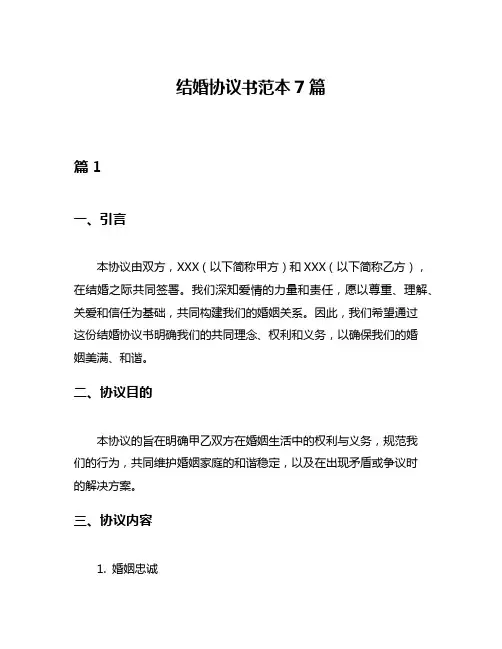 结婚协议书范本 7 篇

篇 1

一、引言

本协议由双方，XXX（以下简称甲方）和 XXX（以下简称乙方），在结婚之际共同签署。我们深知爱情的力量和责任，愿以尊重、理解、关爱和信任为基础，共同构建我们的婚姻关系。因此，我们希望通过这份结婚协议书明确我们的共同理念、权利和义务，以确保我们的婚姻美满、和谐。

二、协议目的

本协议的旨在明确甲乙双方在婚姻生活中的权利与义务，规范我们的行为，共同维护婚姻家庭的和谐稳定，以及在出现矛盾或争议时的解决方案。

三、协议内容

1. 婚姻忠诚